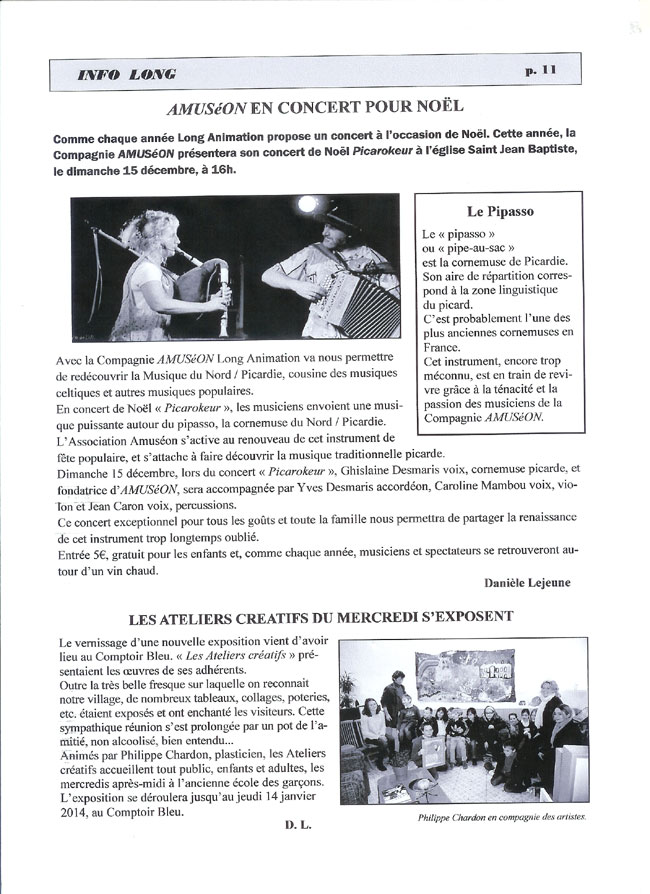 INFO LONG p. 11

AMUSéON EN CONCERT POUR NOËL

Comme chaque année Long Animation propose un concert à l'occasion de Noël. Cette année, la Compagnie AMUSéON présentera son concert de Noël Picarokeur à l'église Saint Jean Baptiste, le dimanche 15 décembre, à 16h.

Le Pipasso

Le « pipasso » ou « pipe-au-sac » est la cornemuse de Picardie. Son aire de répartition correspond à la zone linguistique du picard.
C'est probablement l'une des plus anciennes cornemuses en France.
Cet instrument, encore trop méconnu, est en train de revivre grâce à la ténacité et la passion des musiciens de la Compagnie AMUSéON.

Avec la Compagnie AMUSéON Long Animation va nous permettre de redécouvrir la Musique du Nord / Picardie, cousine des musiques celtiques et autres musiques populaires.
En concert de Noël « Picarokeur », les musiciens envoient une musique puissante autour du pipasso, la cornemuse du Nord / Picardie.
L'Association Amuséon s'active au renouveau de cet instrument de fête populaire, et s'attache à faire découvrir la musique traditionnelle picarde.
Dimanche 15 décembre, lors du concert « Picarokeur », Ghislaine Desmaris voix, cornemuse picarde, et fondatrice d'AMUSéON, sera accompagnée par Yves Desmaris accordéon, Caroline Mambou voix, violon et Jean Caron voix, percussions.
Ce concert exceptionnel pour tous les goûts et toute la famille nous permettra de partager la renaissance de cet instrument trop longtemps oublié.
Entrée 5€, gratuit pour les enfants et, comme chaque année, musiciens et spectateurs se retrouveront autour d'un vin chaud.

Danièle Lejeune

LES ATELIERS CREATIFS DU MERCREDI S'EXPOSENT

Le vernissage d'une nouvelle exposition vient d'avoir lieu au Comptoir Bleu. « Les Ateliers créatifs » présentaient les œuvres de ses adhérents.
Outre la très belle fresque sur laquelle on reconnait notre village, de nombreux tableaux, collages, poteries, etc. étaient exposés et ont enchanté les visiteurs. Cette sympathique réunion s'est prolongée par un pot de l'amitié, non alcoolisé, bien entendu...
Animés par Philippe Chardon, plasticien, les Ateliers créatifs accueillent tout public, enfants et adultes, les mercredis après-midi à l'ancienne école des garçons.
L'exposition se déroulera jusqu'au jeudi 14 janvier 2014, au Comptoir Bleu.

D. L.

Philippe Chardon en compagnie des artistes.